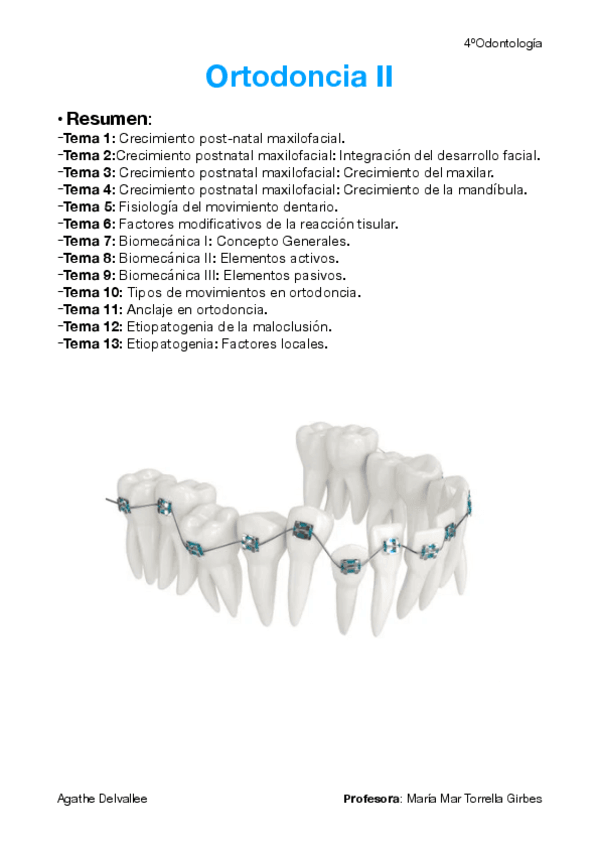 4ºOdontología

Ortodoncia II

• Resumen:
-Tema 1: Crecimiento post-natal maxilofacial.
-Tema 2:Crecimiento postnatal maxilofacial: Integración del desarrollo facial.
-Tema 3: Crecimiento postnatal maxilofacial: Crecimiento del maxilar.
-Tema 4: Crecimiento postnatal maxilofacial: Crecimiento de la mandíbula.
-Tema 5: Fisiología del movimiento dentario.
-Tema 6: Factores modificativos de la reacción tisular.
-Tema 7: Biomecánica I: Concepto Generales.
-Tema 8: Biomecánica II: Elementos activos.
-Tema 9: Biomecánica III: Elementos pasivos.
-Tema 10: Tipos de movimientos en ortodoncia.
-Tema 11: Anclaje en ortodoncia.
-Tema 12: Etiopatogenia de la maloclusión.
-Tema 13: Etiopatogenia: Factores locales.

Agathe Delvallee

Profesora: María Mar Torrella Girbes